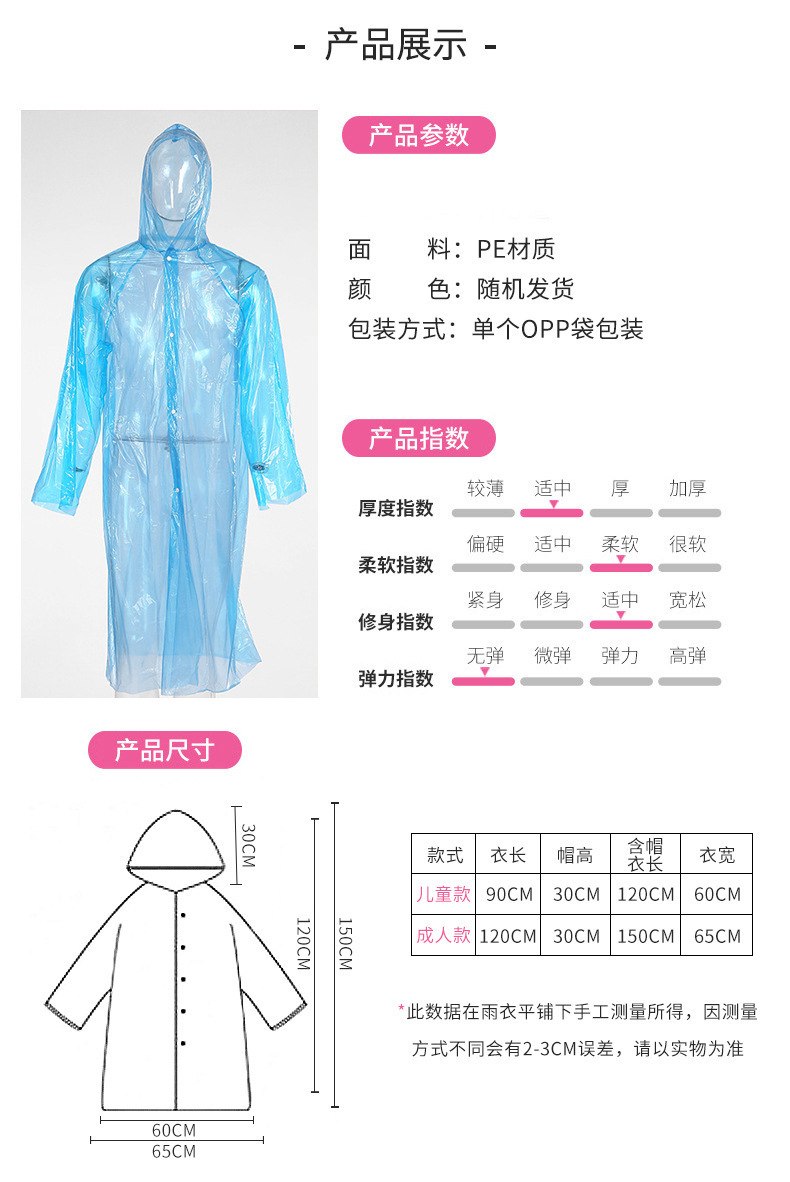 - 产品展示 -

产品参数

面 料：PE材质
颜 色：随机发货
包装方式：单个OPP袋包装

产品指数

厚度指数 较薄 适中 厚 加厚
柔软指数 偏硬 适中 柔软 很软
修身指数 紧身 修身 适中 宽松
弹力指数 无弹 微弹 弹力 高弹

产品尺寸

30CM
120CM
150CM
60CM
65CM

| 款式 | 衣长 | 帽高 | 含帽衣长 | 衣宽 |
|---|---|---|---|---|
| 儿童款 | 90CM | 30CM | 120CM | 60CM |
| 成人款 | 120CM | 30CM | 150CM | 65CM |

*此数据在雨衣平铺下手工测量所得，因测量方式不同会有2-3CM误差，请以实物为准